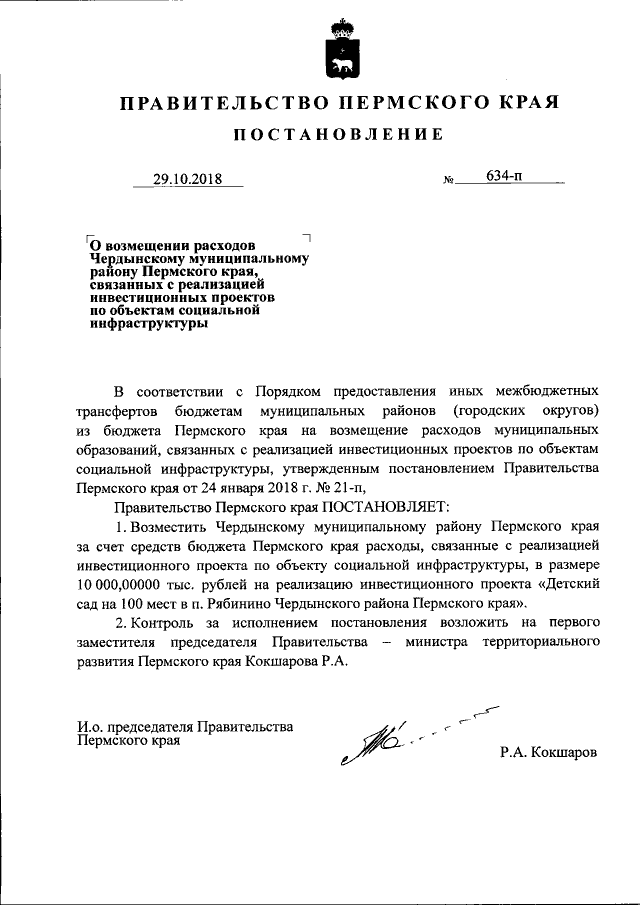 ПРАВИТЕЛЬСТВО ПЕРМСКОГО КРАЯ

ПОСТАНОВЛЕНИЕ

29.10.2018 № 634-п

О возмещении расходов Чердынскому муниципальному району Пермского края, связанных с реализацией инвестиционных проектов по объектам социальной инфраструктуры

В соответствии с Порядком предоставления иных межбюджетных трансфертов бюджетам муниципальных районов (городских округов) из бюджета Пермского края на возмещение расходов муниципальных образований, связанных с реализацией инвестиционных проектов по объектам социальной инфраструктуры, утвержденным постановлением Правительства Пермского края от 24 января 2018 г. № 21-п,

Правительство Пермского края ПОСТАНОВЛЯЕТ:

1. Возместить Чердынскому муниципальному району Пермского края за счет средств бюджета Пермского края расходы, связанные с реализацией инвестиционного проекта по объекту социальной инфраструктуры, в размере 10 000,00000 тыс. рублей на реализацию инвестиционного проекта «Детский сад на 100 мест в п. Рябинино Чердынского района Пермского края».

2. Контроль за исполнением постановления возложить на первого заместителя председателя Правительства – министра территориального развития Пермского края Кокшарова Р.А.

И.о. председателя Правительства Пермского края

Р.А. Кокшаров